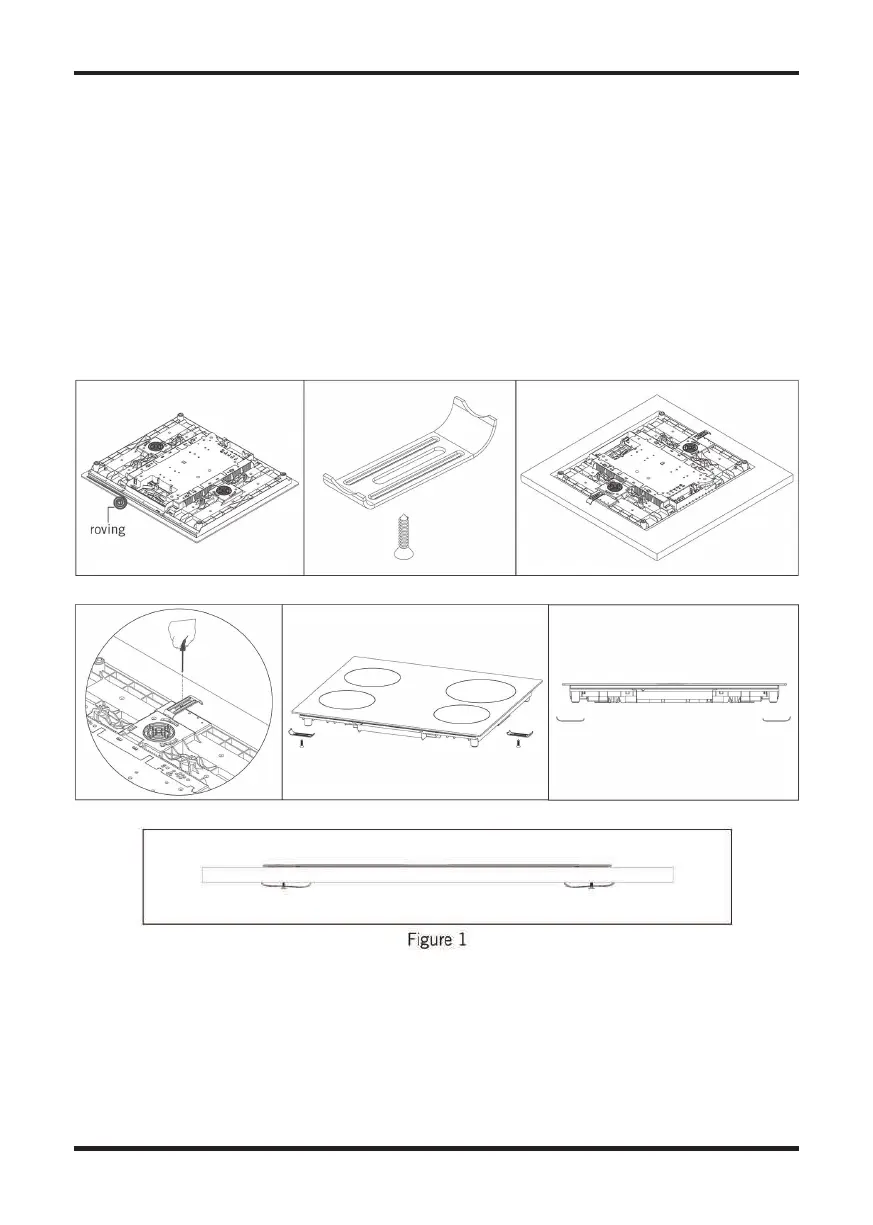 roving

Figure 1